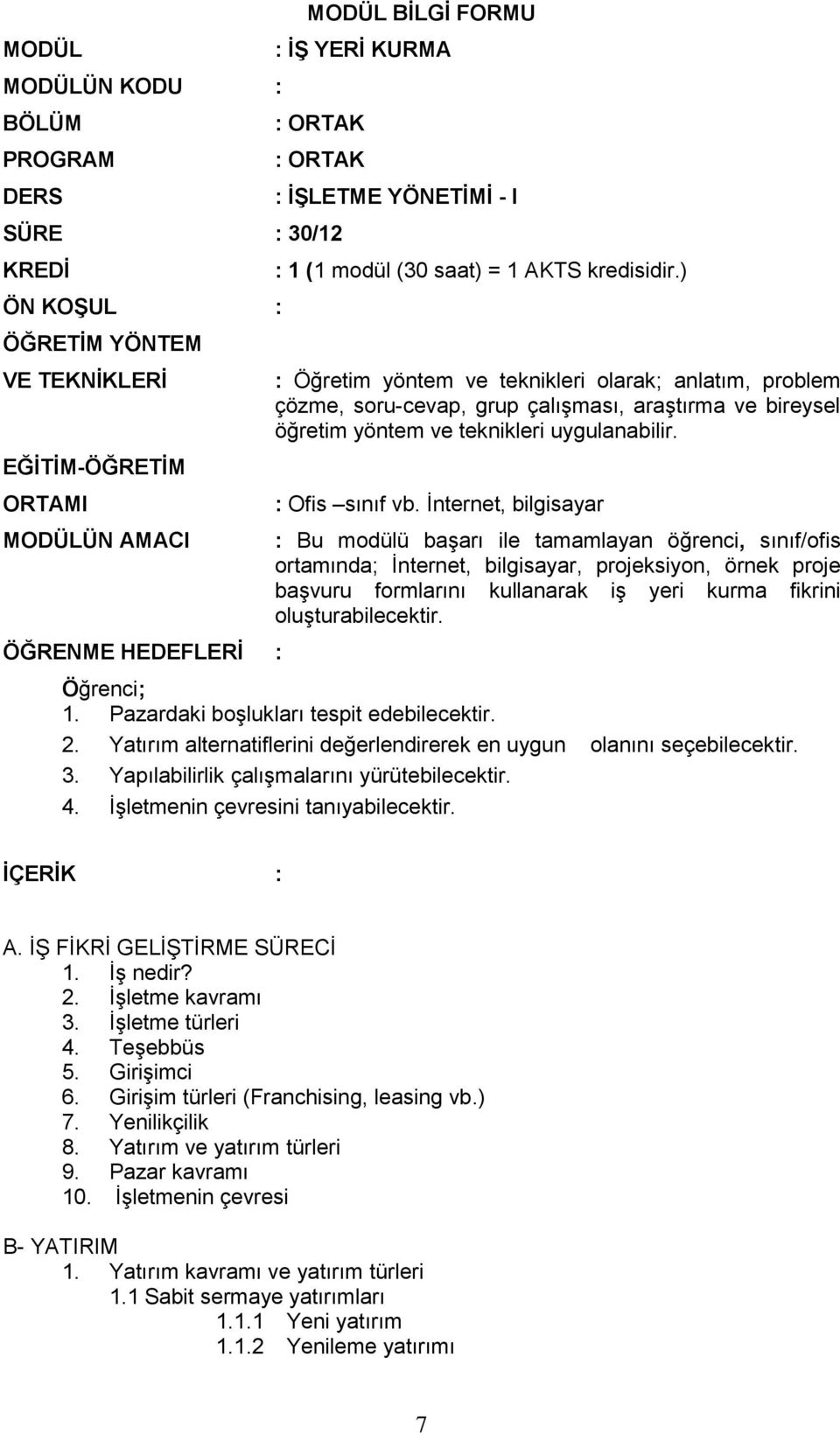 MODÜL BİLGİ FORMU

MODÜL : İŞ YERİ KURMA

MODÜLÜN KODU :

BÖLÜM : ORTAK

PROGRAM : ORTAK

DERS : İŞLETME YÖNETİMİ - I

SÜRE : 30/12

KREDİ : 1 (1 modül (30 saat) = 1 AKTS kredisidir.)

ÖN KOŞUL :

ÖĞRETİM YÖNTEM VE TEKNİKLERİ : Öğretim yöntem ve teknikleri olarak; anlatım, problem çözme, soru-cevap, grup çalışması, araştırma ve bireysel öğretim yöntem ve teknikleri uygulanabilir.

EĞİTİM-ÖĞRETİM ORTAMI : Ofis –sınıf vb. İnternet, bilgisayar

MODÜLÜN AMACI : Bu modülü başarı ile tamamlayan öğrenci, sınıf/ofis ortamında; İnternet, bilgisayar, projeksiyon, örnek proje başvuru formlarını kullanarak iş yeri kurma fikrini oluşturabilecektir.

ÖĞRENME HEDEFLERİ :

Öğrenci;
1. Pazardaki boşlukları tespit edebilecektir.
2. Yatırım alternatiflerini değerlendirerek en uygun olanını seçebilecektir.
3. Yapılabilirlik çalışmalarını yürütebilecektir.
4. İşletmenin çevresini tanıyabilecektir.

İÇERİK :

A. İŞ FİKRİ GELİŞTİRME SÜRECİ
1. İş nedir?
2. İşletme kavramı
3. İşletme türleri
4. Teşebbüs
5. Girişimci
6. Girişim türleri (Franchising, leasing vb.)
7. Yenilikçilik
8. Yatırım ve yatırım türleri
9. Pazar kavramı
10. İşletmenin çevresi

B- YATIRIM
1. Yatırım kavramı ve yatırım türleri
1.1 Sabit sermaye yatırımları
1.1.1 Yeni yatırım
1.1.2 Yenileme yatırımı

7